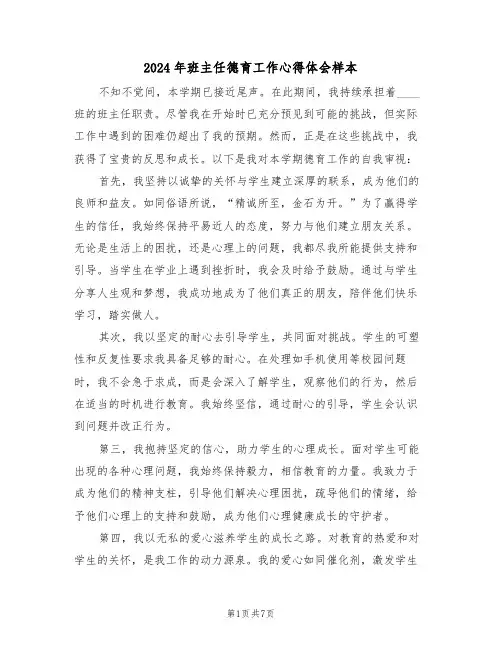 2024年班主任德育工作心得体会样本

不知不觉间，本学期已接近尾声。在此期间，我持续承担着____班的班主任职责。尽管我在开始时已充分预见到可能的挑战，但实际工作中遇到的困难仍超出了我的预期。然而，正是在这些挑战中，我获得了宝贵的反思和成长。以下是我对本学期德育工作的自我审视：

首先，我坚持以诚挚的关怀与学生建立深厚的联系，成为他们的良师和益友。如同俗语所说，“精诚所至，金石为开。”为了赢得学生的信任，我始终保持平易近人的态度，努力与他们建立朋友关系。无论是生活上的困扰，还是心理上的问题，我都尽我所能提供支持和引导。当学生在学业上遇到挫折时，我会及时给予鼓励。通过与学生分享人生观和梦想，我成功地成为了他们真正的朋友，陪伴他们快乐学习，踏实做人。

其次，我以坚定的耐心去引导学生，共同面对挑战。学生的可塑性和反复性要求我具备足够的耐心。在处理如手机使用等校园问题时，我不会急于求成，而是会深入了解学生，观察他们的行为，然后在适当的时机进行教育。我始终坚信，通过耐心的引导，学生会认识到问题并改正行为。

第三，我抱持坚定的信心，助力学生的心理成长。面对学生可能出现的各种心理问题，我始终保持毅力，相信教育的力量。我致力于成为他们的精神支柱，引导他们解决心理困扰，疏导他们的情绪，给予他们心理上的支持和鼓励，成为他们心理健康成长的守护者。

第四，我以无私的爱心滋养学生的成长之路。对教育的热爱和对学生的关怀，是我工作的动力源泉。我的爱心如同催化剂，激发学生

第1页共7页